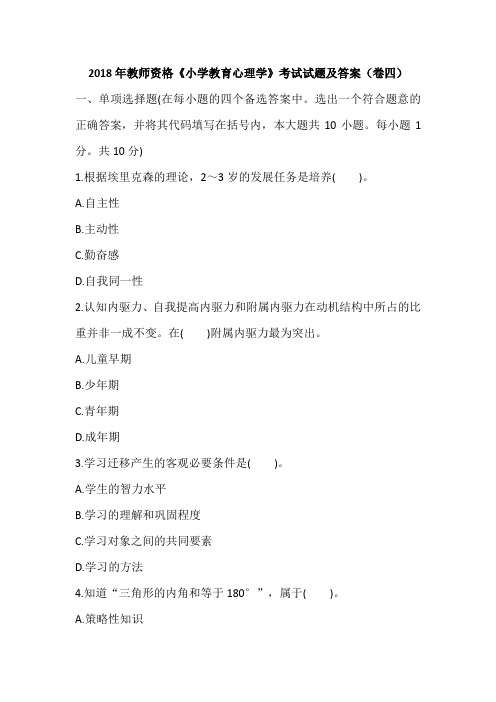 2018年教师资格《小学教育心理学》考试试题及答案（卷四）

一、单项选择题(在每小题的四个备选答案中。选出一个符合题意的正确答案，并将其代码填写在括号内，本大题共 10 小题。每小题 1 分。共 10 分)

1.根据埃里克森的理论，2～3 岁的发展任务是培养(　　)。

A.自主性

B.主动性

C.勤奋感

D.自我同一性

2.认知内驱力、自我提高内驱力和附属内驱力在动机结构中所占的比重并非一成不变。在(　　)附属内驱力最为突出。

A.儿童早期

B.少年期

C.青年期

D.成年期

3.学习迁移产生的客观必要条件是(　　)。

A.学生的智力水平

B.学习的理解和巩固程度

C.学习对象之间的共同要素

D.学习的方法

4.知道“三角形的内角和等于 180°”，属于(　　)。

A.策略性知识